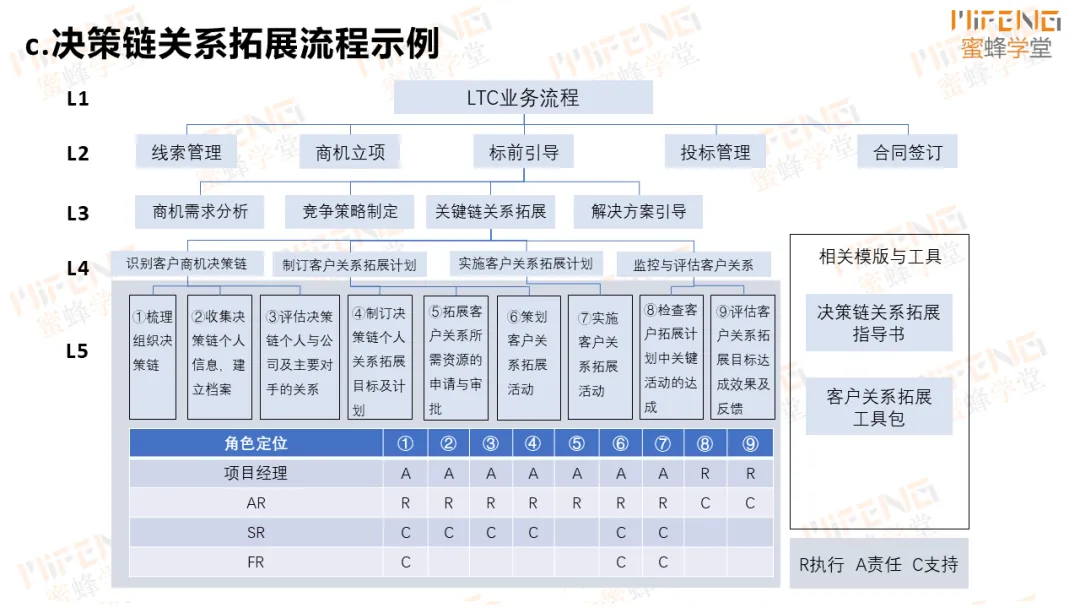 c.决策链关系拓展流程示例

MIFENG
蜜蜂学堂

L1
LTC业务流程

L2
线索管理
商机立项
标前引导
投标管理
合同签订

L3
商机需求分析
竞争策略制定
关键链关系拓展
解决方案引导

L4
识别客户商机决策链
制订客户关系拓展计划
实施客户关系拓展计划
监控与评估客户关系

L5
①梳理组织决策链
②收集决策链个人信息、建立档案
③评估决策链个人与公司及主要对手的关系
④制订决策链个人关系拓展目标及计划
⑤拓展客户关系所需资源的申请与审批
⑥策划客户关系拓展活动
⑦实施客户关系拓展活动
⑧检查客户拓展计划中关键活动的达成
⑨评估客户关系拓展目标达成效果及反馈

| 角色定位 | ① | ② | ③ | ④ | ⑤ | ⑥ | ⑦ | ⑧ | ⑨ |
|---|---|---|---|---|---|---|---|---|---|
| 项目经理 | A | A | A | A | A | A | A | R | R |
| AR | R | R | R | R | R | R | R | C | C |
| SR | C | C | C | C |  | C | C |  |  |
| FR | C |  |  |  |  | C | C |  |  |

相关模版与工具
决策链关系拓展指导书
客户关系拓展工具包

R执行 A责任 C支持